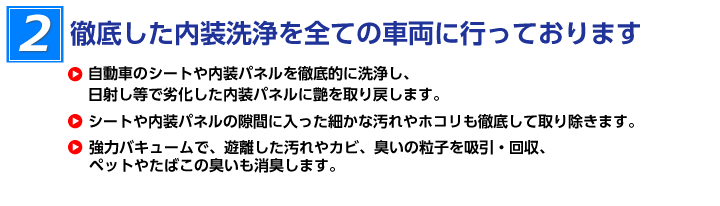 2 徹底した内装洗浄を全ての車両に行っております

自動車のシートや内装パネルを徹底的に洗浄し、日射し等で劣化した内装パネルに艶を取り戻します。

シートや内装パネルの隙間に入った細かな汚れやホコリも徹底して取り除きます。

強力バキュームで、遊離した汚れやカビ、臭いの粒子を吸引・回収、ペットやたばこの臭いも消臭します。